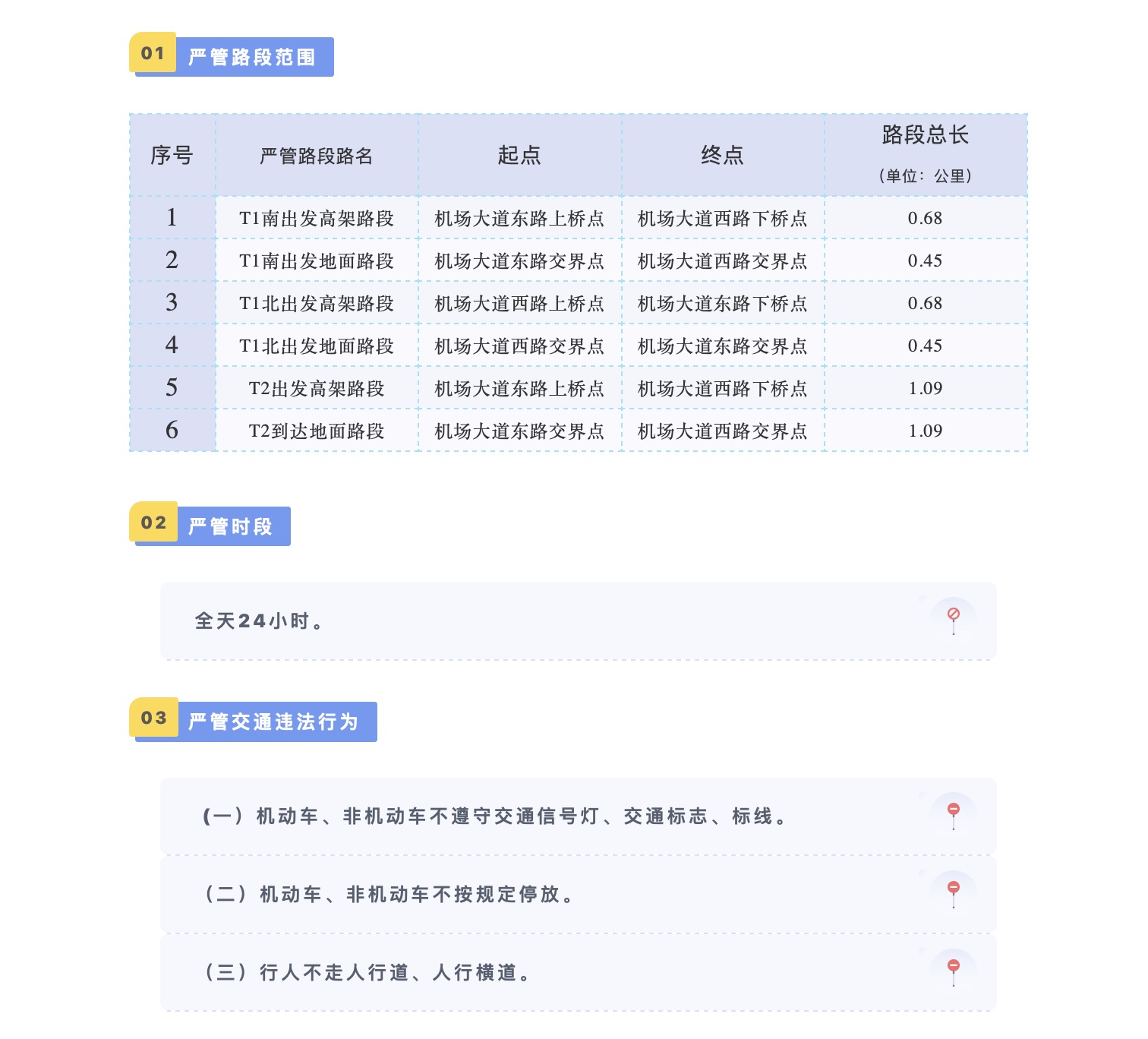 01 严管路段范围

| 序号 | 严管路段路名 | 起点 | 终点 | 路段总长（单位：公里） |
|---|---|---|---|---|
| 1 | T1南出发高架路段 | 机场大道东路上桥点 | 机场大道西路下桥点 | 0.68 |
| 2 | T1南出发地面路段 | 机场大道东路交界点 | 机场大道西路交界点 | 0.45 |
| 3 | T1北出发高架路段 | 机场大道西路上桥点 | 机场大道东路下桥点 | 0.68 |
| 4 | T1北出发地面路段 | 机场大道西路交界点 | 机场大道东路交界点 | 0.45 |
| 5 | T2出发高架路段 | 机场大道东路上桥点 | 机场大道西路下桥点 | 1.09 |
| 6 | T2到达地面路段 | 机场大道东路交界点 | 机场大道西路交界点 | 1.09 |

02 严管时段

全天24小时。

03 严管交通违法行为

（一）机动车、非机动车不遵守交通信号灯、交通标志、标线。

（二）机动车、非机动车不按规定停放。

（三）行人不走人行道、人行横道。